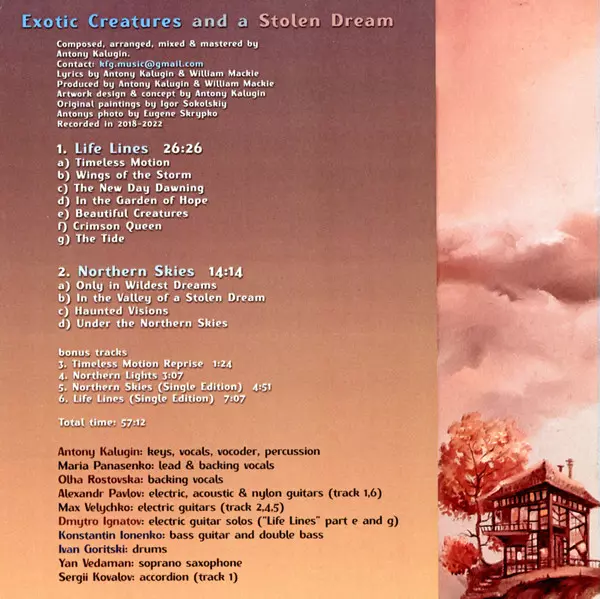 Exotic Creatures and a Stolen Dream

Composed, arranged, mixed & mastered by
Antony Kalugin.
Contact: kfg.music@gmail.com
Lyrics by Antony Kalugin & William Mackie
Produced by Antony Kalugin & William Mackie
Artwork design & concept by Antony Kalugin
Original paintings by Igor Sokolskiy
Antonys photo by Eugene Skrypko
Recorded in 2018-2022

1. Life Lines 26:26
a) Timeless Motion
b) Wings of the Storm
c) The New Day Dawning
d) In the Garden of Hope
e) Beautiful Creatures
f) Crimson Queen
g) The Tide

2. Northern Skies 14:14
a) Only in Wildest Dreams
b) In the Valley of a Stolen Dream
c) Haunted Visions
d) Under the Northern Skies

bonus tracks
3. Timeless Motion Reprise 1:24
4. Northern Lights 3:07
5. Northern Skies (Single Edition) 4:51
6. Life Lines (Single Edition) 7:07

Total time: 57:12

Antony Kalugin: keys, vocals, vocoder, percussion
Maria Panasenko: lead & backing vocals
Olha Rostovska: backing vocals
Alexandr Pavlov: electric, acoustic & nylon guitars (track 1,6)
Max Velychko: electric guitars (track 2,4,5)
Dmytro Ignatov: electric guitar solos ("Life Lines" part e and g)
Konstantin Ionenko: bass guitar and double bass
Ivan Goritski: drums
Yan Vedaman: soprano saxophone
Sergii Kovalov: accordion (track 1)